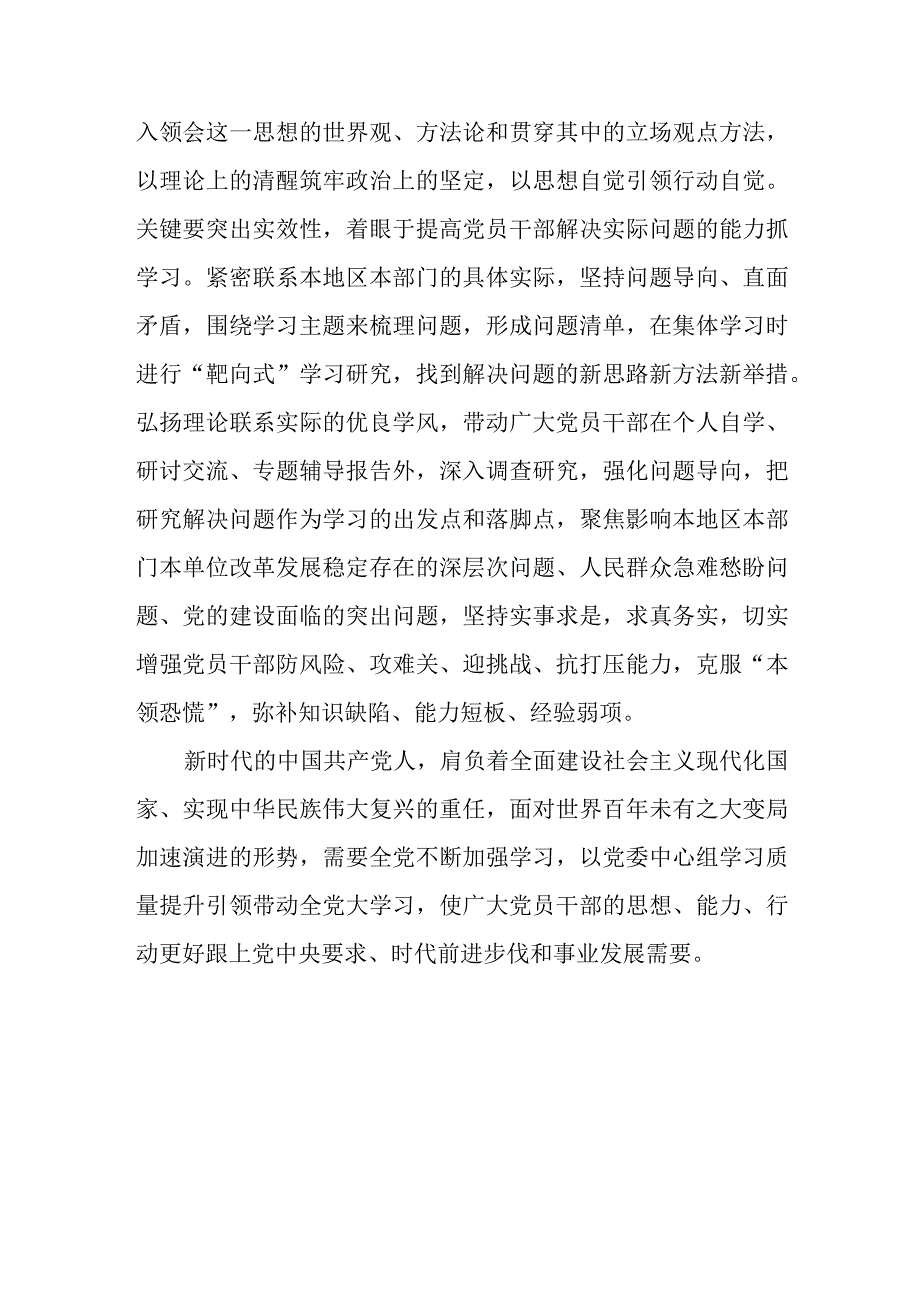 入领会这一思想的世界观、方法论和贯穿其中的立场观点方法，以理论上的清醒筑牢政治上的坚定，以思想自觉引领行动自觉。关键要突出实效性，着眼于提高党员干部解决实际问题的能力抓学习。紧密联系本地区本部门的具体实际，坚持问题导向、直面矛盾，围绕学习主题来梳理问题，形成问题清单，在集体学习时进行“靶向式”学习研究，找到解决问题的新思路新方法新举措。弘扬理论联系实际的优良学风，带动广大党员干部在个人自学、研讨交流、专题辅导报告外，深入调查研究，强化问题导向，把研究解决问题作为学习的出发点和落脚点，聚焦影响本地区本部门本单位改革发展稳定存在的深层次问题、人民群众急难愁盼问题、党的建设面临的突出问题，坚持实事求是，求真务实，切实增强党员干部防风险、攻难关、迎挑战、抗打压能力，克服“本领恐慌”，弥补知识缺陷、能力短板、经验弱项。

新时代的中国共产党人，肩负着全面建设社会主义现代化国家、实现中华民族伟大复兴的重任，面对世界百年未有之大变局加速演进的形势，需要全党不断加强学习，以党委中心组学习质量提升引领带动全党大学习，使广大党员干部的思想、能力、行动更好跟上党中央要求、时代前进步伐和事业发展需要。